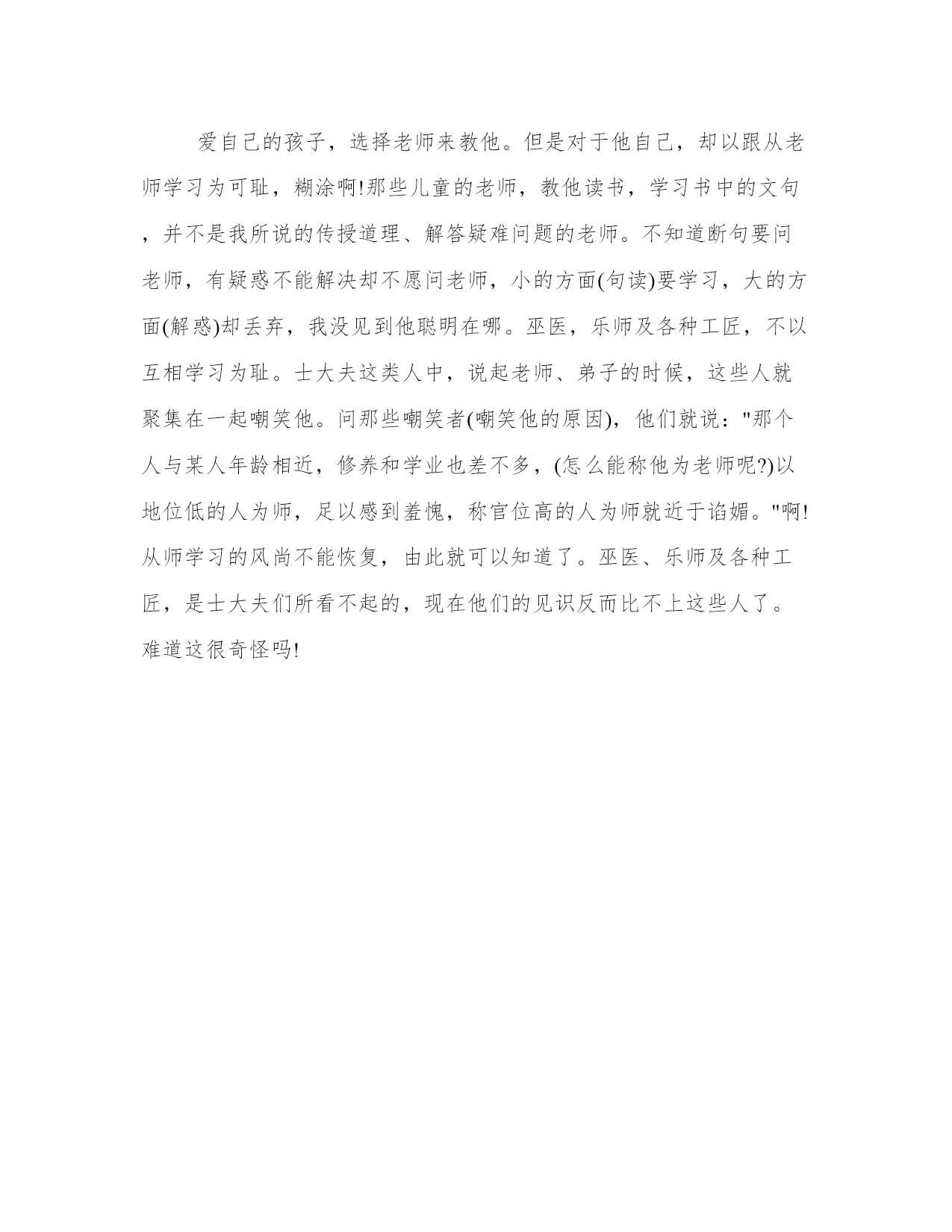 爱自己的孩子，选择老师来教他。但是对于他自己，却以跟从老师学习为可耻，糊涂啊!那些儿童的老师，教他读书，学习书中的文句，并不是我所说的传授道理、解答疑难问题的老师。不知道断句要问老师，有疑惑不能解决却不愿问老师，小的方面(句读)要学习，大的方面(解惑)却丢弃，我没见到他聪明在哪。巫医，乐师及各种工匠，不以互相学习为耻。士大夫这类人中，说起老师、弟子的时候，这些人就聚集在一起嘲笑他。问那些嘲笑者(嘲笑他的原因)，他们就说："那个人与某人年龄相近，修养和学业也差不多，(怎么能称他为老师呢?)以地位低的人为师，足以感到羞愧，称官位高的人为师就近于谄媚。"啊!从师学习的风尚不能恢复，由此就可以知道了。巫医、乐师及各种工匠，是士大夫们所看不起的，现在他们的见识反而比不上这些人了。难道这很奇怪吗!